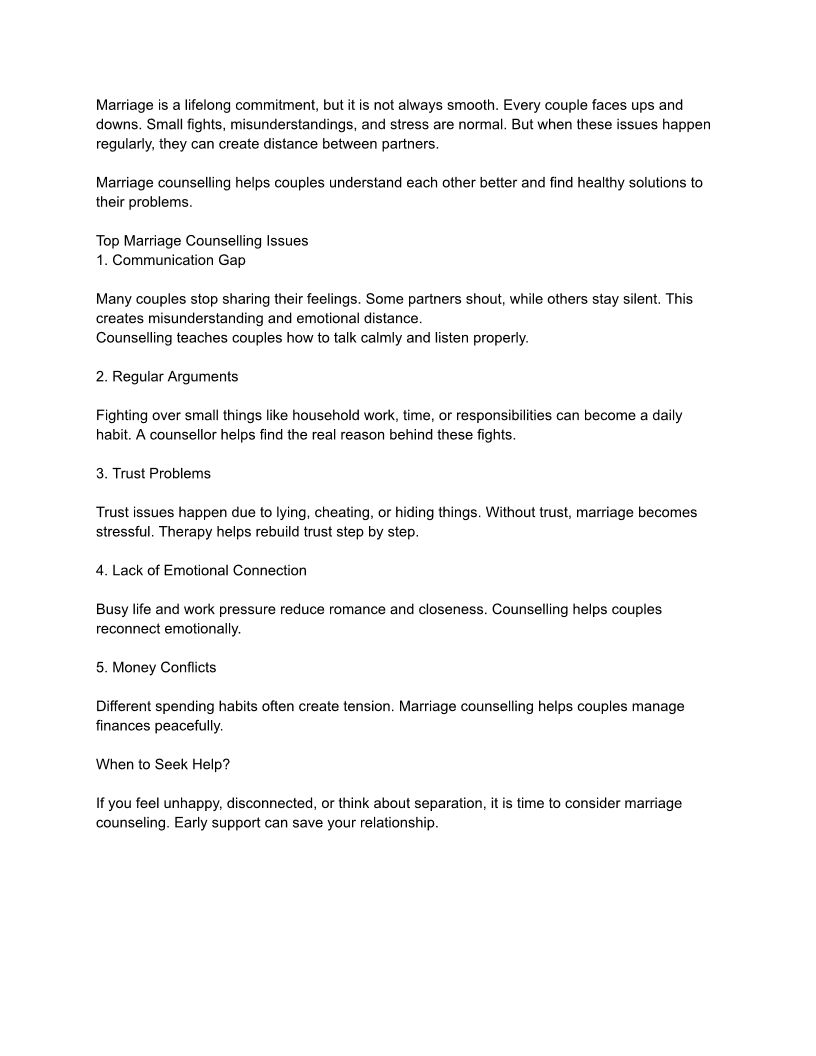 Marriage is a lifelong commitment, but it is not always smooth. Every couple faces ups and downs. Small fights, misunderstandings, and stress are normal. But when these issues happen regularly, they can create distance between partners.

Marriage counselling helps couples understand each other better and find healthy solutions to their problems.

Top Marriage Counselling Issues
1. Communication Gap

Many couples stop sharing their feelings. Some partners shout, while others stay silent. This creates misunderstanding and emotional distance.
Counselling teaches couples how to talk calmly and listen properly.

2. Regular Arguments

Fighting over small things like household work, time, or responsibilities can become a daily habit. A counsellor helps find the real reason behind these fights.

3. Trust Problems

Trust issues happen due to lying, cheating, or hiding things. Without trust, marriage becomes stressful. Therapy helps rebuild trust step by step.

4. Lack of Emotional Connection

Busy life and work pressure reduce romance and closeness. Counselling helps couples reconnect emotionally.

5. Money Conflicts

Different spending habits often create tension. Marriage counselling helps couples manage finances peacefully.

When to Seek Help?

If you feel unhappy, disconnected, or think about separation, it is time to consider marriage counseling. Early support can save your relationship.